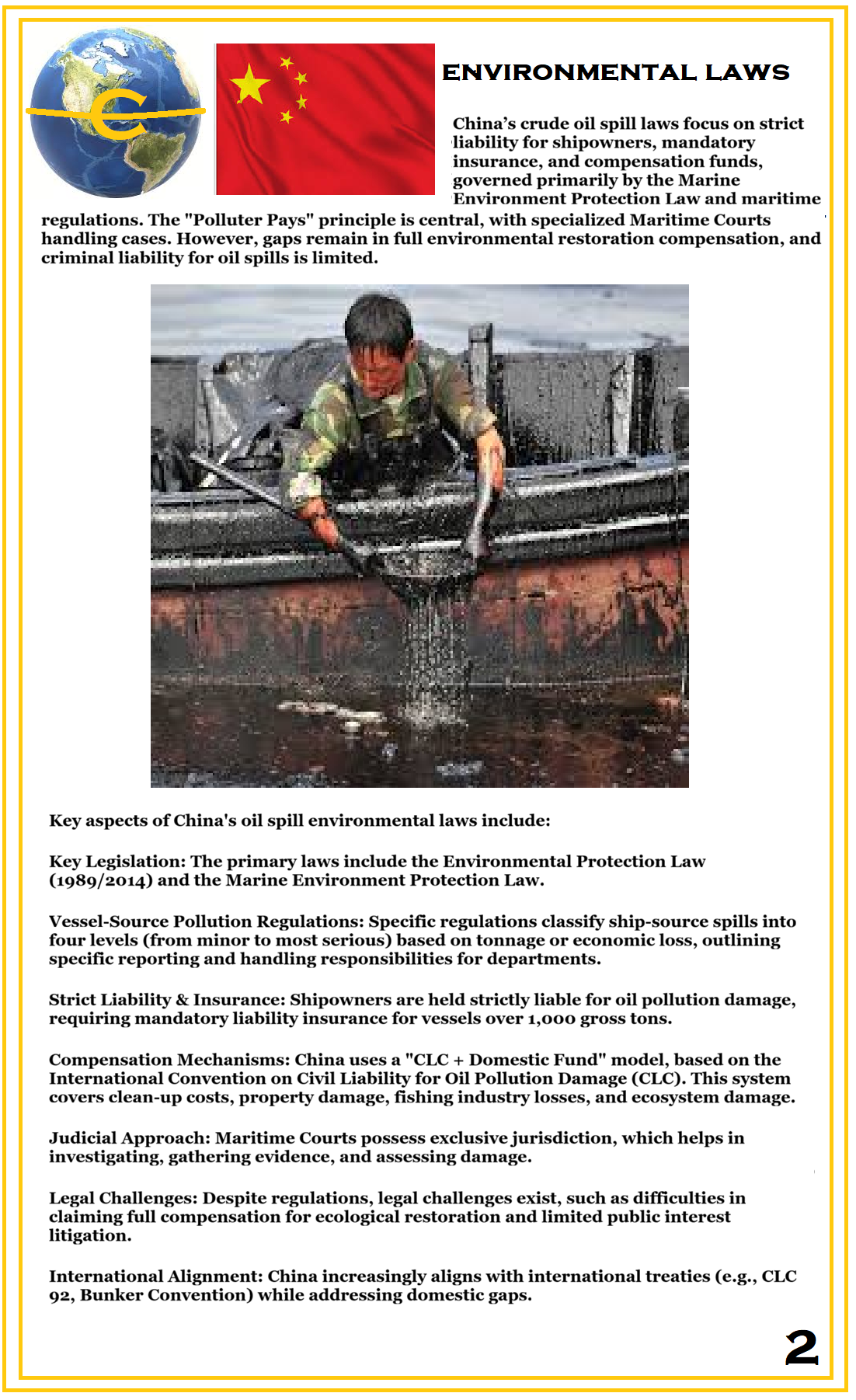 ENVIRONMENTAL LAWS

China's crude oil spill laws focus on strict liability for shipowners, mandatory insurance, and compensation funds, governed primarily by the Marine Environment Protection Law and maritime regulations. The "Polluter Pays" principle is central, with specialized Maritime Courts handling cases. However, gaps remain in full environmental restoration compensation, and criminal liability for oil spills is limited.

Key aspects of China's oil spill environmental laws include:

Key Legislation: The primary laws include the Environmental Protection Law (1989/2014) and the Marine Environment Protection Law.

Vessel-Source Pollution Regulations: Specific regulations classify ship-source spills into four levels (from minor to most serious) based on tonnage or economic loss, outlining specific reporting and handling responsibilities for departments.

Strict Liability & Insurance: Shipowners are held strictly liable for oil pollution damage, requiring mandatory liability insurance for vessels over 1,000 gross tons.

Compensation Mechanisms: China uses a "CLC + Domestic Fund" model, based on the International Convention on Civil Liability for Oil Pollution Damage (CLC). This system covers clean-up costs, property damage, fishing industry losses, and ecosystem damage.

Judicial Approach: Maritime Courts possess exclusive jurisdiction, which helps in investigating, gathering evidence, and assessing damage.

Legal Challenges: Despite regulations, legal challenges exist, such as difficulties in claiming full compensation for ecological restoration and limited public interest litigation.

International Alignment: China increasingly aligns with international treaties (e.g., CLC 92, Bunker Convention) while addressing domestic gaps.

2